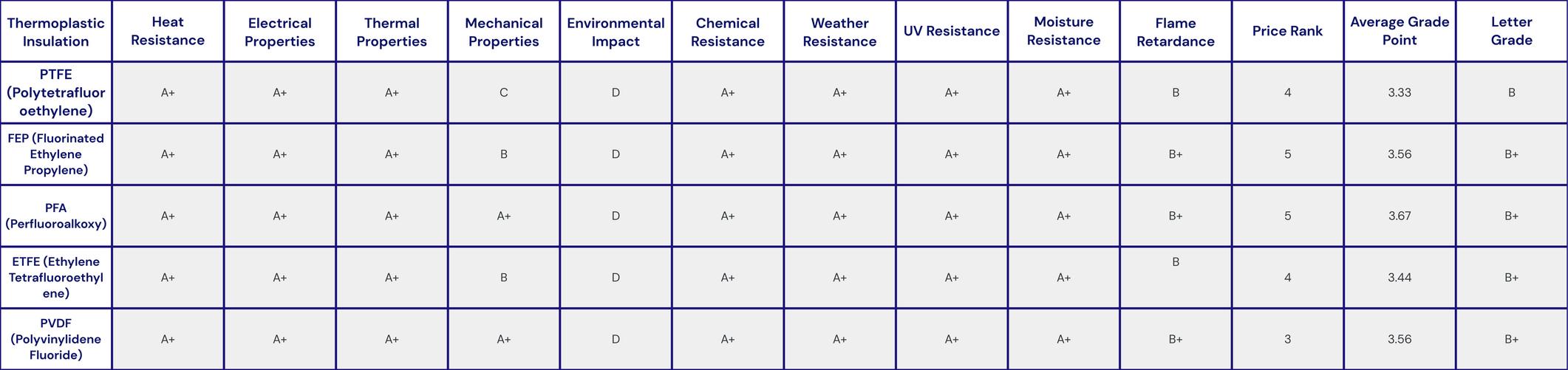 | Thermoplastic Insulation | Heat Resistance | Electrical Properties | Thermal Properties | Mechanical Properties | Environmental Impact | Chemical Resistance | Weather Resistance | UV Resistance | Moisture Resistance | Flame Retardance | Price Rank | Average Grade Point | Letter Grade |
|---|---|---|---|---|---|---|---|---|---|---|---|---|---|
| PTFE (Polytetrafluoroethylene) | A+ | A+ | A+ | C | D | A+ | A+ | A+ | A+ | B | 4 | 3.33 | B |
| FEP (Fluorinated Ethylene Propylene) | A+ | A+ | A+ | B | D | A+ | A+ | A+ | A+ | B+ | 5 | 3.56 | B+ |
| PFA (Perfluoroalkoxy) | A+ | A+ | A+ | A+ | D | A+ | A+ | A+ | A+ | B+ | 5 | 3.67 | B+ |
| ETFE (Ethylene Tetrafluoroethylene) | A+ | A+ | A+ | B | D | A+ | A+ | A+ | A+ | B | 4 | 3.44 | B+ |
| PVDF (Polyvinylidene Fluoride) | A+ | A+ | A+ | A+ | D | A+ | A+ | A+ | A+ | B+ | 3 | 3.56 | B+ |